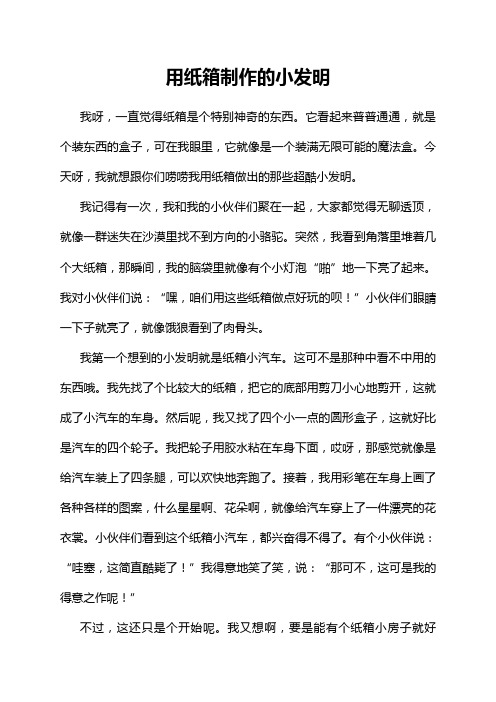 用纸箱制作的小发明

我呀，一直觉得纸箱是个特别神奇的东西。它看起来普普通通，就是个装东西的盒子，可在我眼里，它就像是一个装满无限可能的魔法盒。今天呀，我就想跟你们唠唠我用纸箱做出的那些超酷小发明。

我记得有一次，我和我的小伙伴们聚在一起，大家都觉得无聊透顶，就像一群迷失在沙漠里找不到方向的小骆驼。突然，我看到角落里堆着几个大纸箱，那瞬间，我的脑袋里就像有个小灯泡“啪”地一下亮了起来。我对小伙伴们说：“嘿，咱们用这些纸箱做点好玩的呗！”小伙伴们眼睛一下子就亮了，就像饿狼看到了肉骨头。

我第一个想到的小发明就是纸箱小汽车。这可不是那种中看不中用的东西哦。我先找了个比较大的纸箱，把它的底部用剪刀小心地剪开，这就成了小汽车的车身。然后呢，我又找了四个小一点的圆形盒子，这就好比是汽车的四个轮子。我把轮子用胶水粘在车身下面，哎呀，那感觉就像是给汽车装上了四条腿，可以欢快地奔跑了。接着，我用彩笔在车身上画了各种各样的图案，什么星星啊、花朵啊，就像给汽车穿上了一件漂亮的花衣裳。小伙伴们看到这个纸箱小汽车，都兴奋得不得了。有个小伙伴说：“哇塞，这简直酷毙了！”我得意地笑了笑，说：“那可不，这可是我的得意之作呢！”

不过，这还只是个开始呢。我又想啊，要是能有个纸箱小房子就好